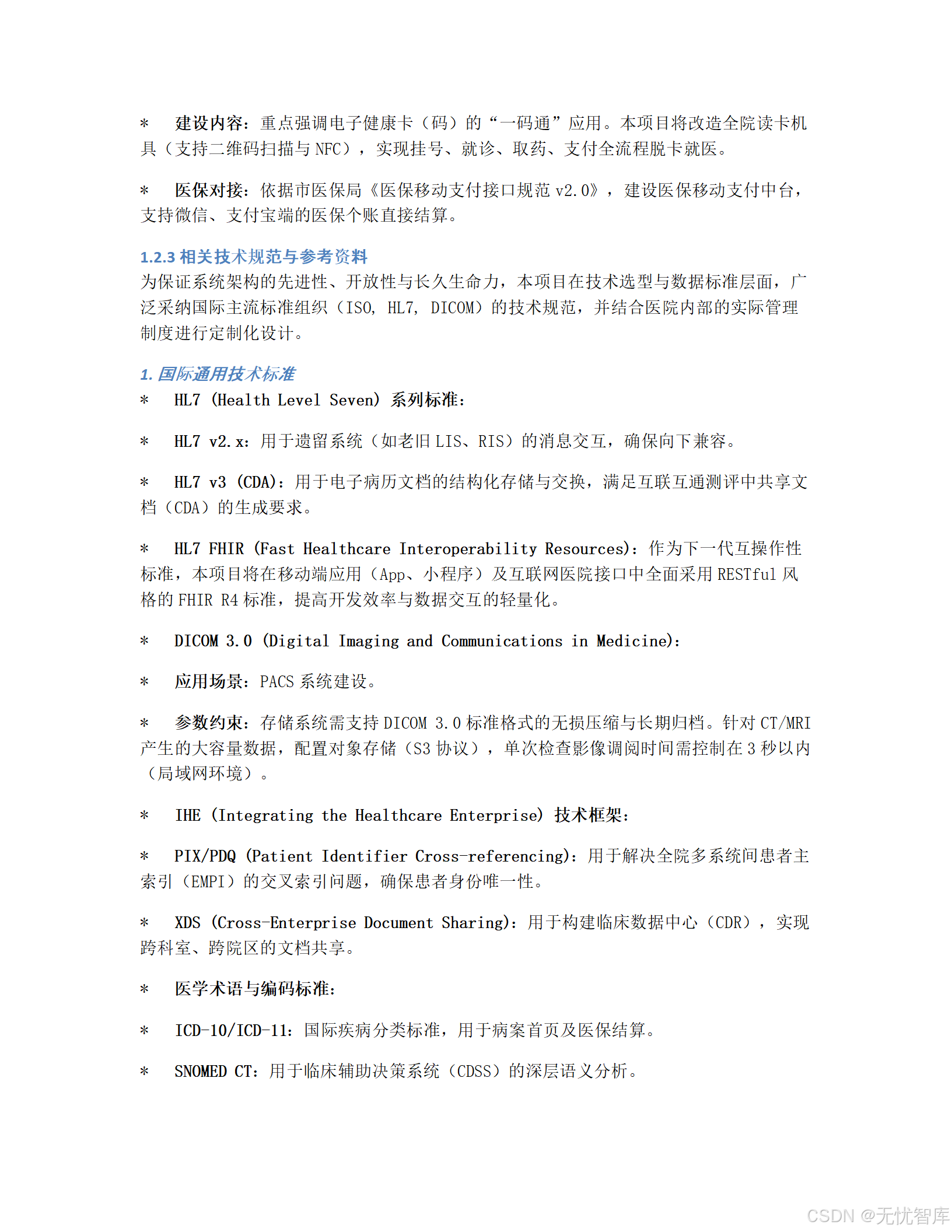 * 建设内容：重点强调电子健康卡（码）的“一码通”应用。本项目将改造全院读卡机具（支持二维码扫描与 NFC），实现挂号、就诊、取药、支付全流程脱卡就医。

* 医保对接：依据市医保局《医保移动支付接口规范 v2.0》，建设医保移动支付中台，支持微信、支付宝端的医保个账直接结算。

1.2.3 相关技术规范与参考资料
为保证系统架构的先进性、开放性与长久生命力，本项目在技术选型与数据标准层面，广泛采纳国际主流标准组织（ISO, HL7, DICOM）的技术规范，并结合医院内部的实际管理制度进行定制化设计。

1. 国际通用技术标准
* HL7 (Health Level Seven) 系列标准：

* HL7 v2.x：用于遗留系统（如老旧 LIS、RIS）的消息交互，确保向下兼容。

* HL7 v3 (CDA)：用于电子病历文档的结构化存储与交换，满足互联互通测评中共享文档（CDA）的生成要求。

* HL7 FHIR (Fast Healthcare Interoperability Resources)：作为下一代互操作性标准，本项目将在移动端应用（App、小程序）及互联网医院接口中全面采用 RESTful 风格的 FHIR R4 标准，提高开发效率与数据交互的轻量化。

* DICOM 3.0 (Digital Imaging and Communications in Medicine)：

* 应用场景：PACS 系统建设。

* 参数约束：存储系统需支持 DICOM 3.0 标准格式的无损压缩与长期归档。针对 CT/MRI 产生的大容量数据，配置对象存储（S3 协议），单次检查影像调阅时间需控制在 3 秒以内（局域网环境）。

* IHE (Integrating the Healthcare Enterprise) 技术框架：

* PIX/PDQ (Patient Identifier Cross-referencing)：用于解决全院多系统间患者主索引（EMPI）的交叉索引问题，确保患者身份唯一性。

* XDS (Cross-Enterprise Document Sharing)：用于构建临床数据中心（CDR），实现跨科室、跨院区的文档共享。

* 医学术语与编码标准：

* ICD-10/ICD-11：国际疾病分类标准，用于病案首页及医保结算。

* SNOMED CT：用于临床辅助决策系统（CDSS）的深层语义分析。

CSDN @无忧智库